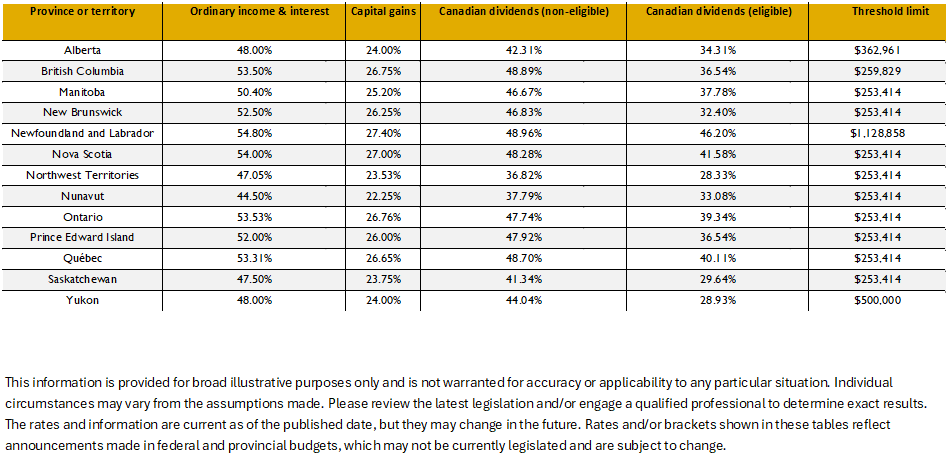 | Province or territory | Ordinary income & interest | Capital gains | Canadian dividends (non-eligible) | Canadian dividends (eligible) | Threshold limit |
|---|---|---|---|---|---|
| Alberta | 48.00% | 24.00% | 42.31% | 34.31% | $362,961 |
| British Columbia | 53.50% | 26.75% | 48.89% | 36.54% | $259,829 |
| Manitoba | 50.40% | 25.20% | 46.67% | 37.78% | $253,414 |
| New Brunswick | 52.50% | 26.25% | 46.83% | 32.40% | $253,414 |
| Newfoundland and Labrador | 54.80% | 27.40% | 48.96% | 46.20% | $1,128,858 |
| Nova Scotia | 54.00% | 27.00% | 48.28% | 41.58% | $253,414 |
| Northwest Territories | 47.05% | 23.53% | 36.82% | 28.33% | $253,414 |
| Nunavut | 44.50% | 22.25% | 37.79% | 33.08% | $253,414 |
| Ontario | 53.53% | 26.76% | 47.74% | 39.34% | $253,414 |
| Prince Edward Island | 52.00% | 26.00% | 47.92% | 36.54% | $253,414 |
| Québec | 53.31% | 26.65% | 48.70% | 40.11% | $253,414 |
| Saskatchewan | 47.50% | 23.75% | 41.34% | 29.64% | $253,414 |
| Yukon | 48.00% | 24.00% | 44.04% | 28.93% | $500,000 |

This information is provided for broad illustrative purposes only and is not warranted for accuracy or applicability to any particular situation. Individual circumstances may vary from the assumptions made. Please review the latest legislation and/or engage a qualified professional to determine exact results. The rates and information are current as of the published date, but they may change in the future. Rates and/or brackets shown in these tables reflect announcements made in federal and provincial budgets, which may not be currently legislated and are subject to change.